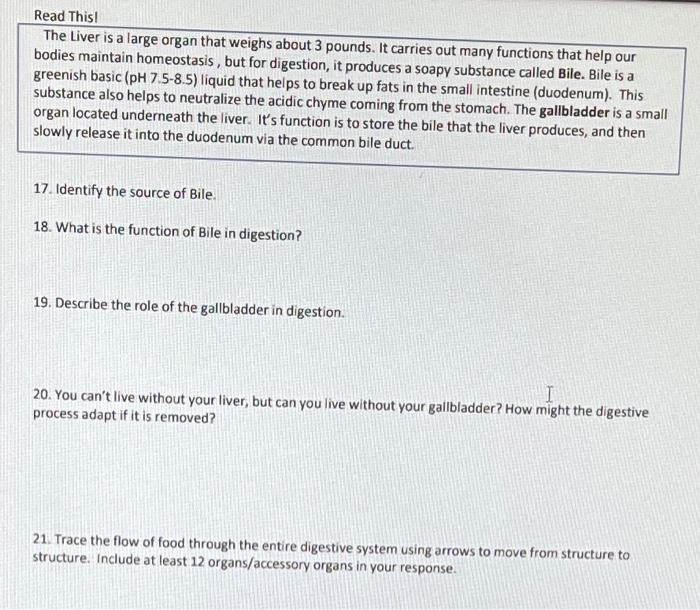 Read This!

The Liver is a large organ that weighs about 3 pounds. It carries out many functions that help our bodies maintain homeostasis , but for digestion, it produces a soapy substance called Bile. Bile is a greenish basic (pH 7.5-8.5) liquid that helps to break up fats in the small intestine (duodenum). This substance also helps to neutralize the acidic chyme coming from the stomach. The gallbladder is a small organ located underneath the liver. It's function is to store the bile that the liver produces, and then slowly release it into the duodenum via the common bile duct.

17. Identify the source of Bile.

18. What is the function of Bile in digestion?

19. Describe the role of the gallbladder in digestion.

20. You can't live without your liver, but can you live without your gallbladder? How might the digestive process adapt if it is removed?

21. Trace the flow of food through the entire digestive system using arrows to move from structure to structure. Include at least 12 organs/accessory organs in your response.